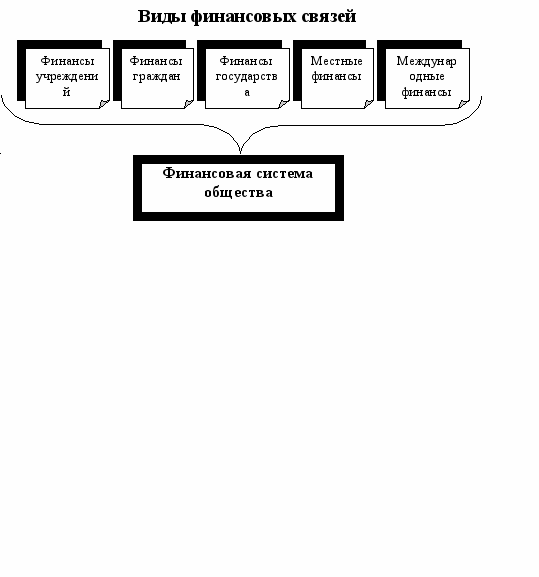 Виды финансовых связей

Финансы учреждений

Финансы граждан

Финансы государства

Местные финансы

Международные финансы

Финансовая система общества